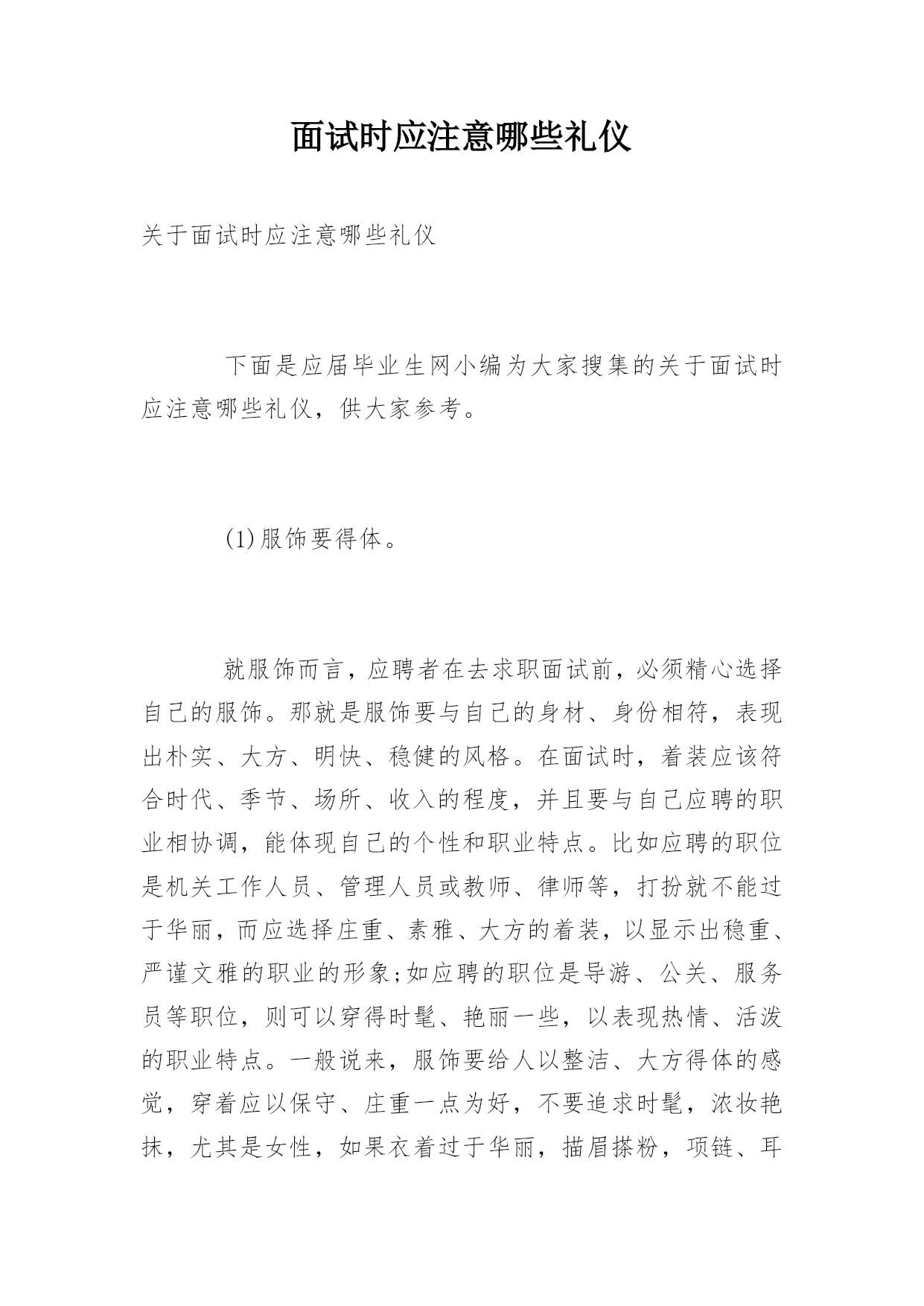 面试时应注意哪些礼仪

关于面试时应注意哪些礼仪

下面是应届毕业生网小编为大家搜集的关于面试时应注意哪些礼仪，供大家参考。

(1)服饰要得体。

就服饰而言，应聘者在去求职面试前，必须精心选择自己的服饰。那就是服饰要与自己的身材、身份相符，表现出朴实、大方、明快、稳健的风格。在面试时，着装应该符合时代、季节、场所、收入的程度，并且要与自己应聘的职业相协调，能体现自己的个性和职业特点。比如应聘的职位是机关工作人员、管理人员或教师、律师等，打扮就不能过于华丽，而应选择庄重、素雅、大方的着装，以显示出稳重、严谨文雅的职业的形象;如应聘的职位是导游、公关、服务员等职位，则可以穿得时髦、艳丽一些，以表现热情、活泼的职业特点。一般说来，服饰要给人以整洁、大方得体的感觉，穿着应以保守、庄重一点为好，不要追求时髦，浓妆艳抹，尤其是女性，如果衣着过于华丽，描眉搽粉，项链、耳